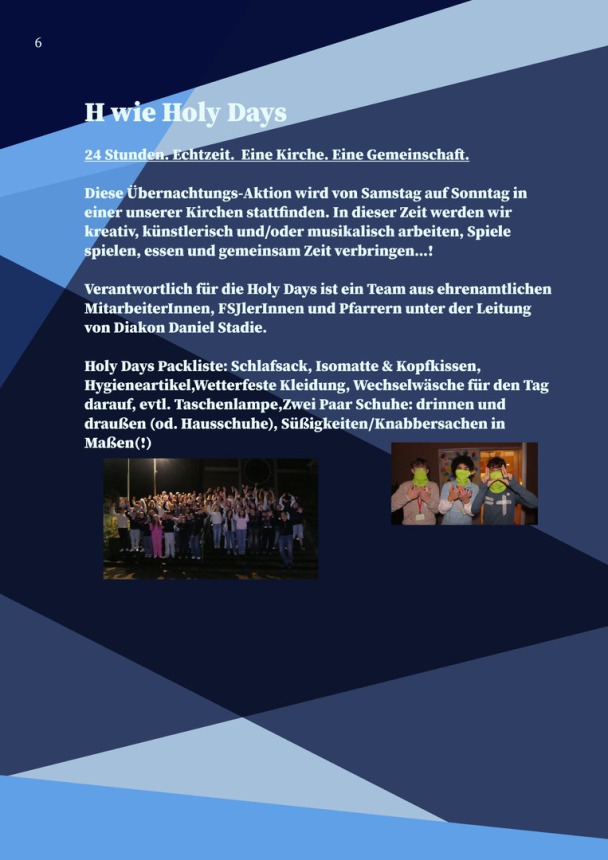 6

H wie Holy Days

24 Stunden. Echtzeit. Eine Kirche. Eine Gemeinschaft.

Diese Übernachtungs-Aktion wird von Samstag auf Sonntag in einer unserer Kirchen stattfinden. In dieser Zeit werden wir kreativ, künstlerisch und/oder musikalisch arbeiten, Spiele spielen, essen und gemeinsam Zeit verbringen...!

Verantwortlich für die Holy Days ist ein Team aus ehrenamtlichen MitarbeiterInnen, FSJlerInnen und Pfarrern unter der Leitung von Diakon Daniel Stadie.

Holy Days Packliste: Schlafsack, Isomatte & Kopfkissen, Hygieneartikel,Wetterfeste Kleidung, Wechselwäsche für den Tag darauf, evtl. Taschenlampe,Zwei Paar Schuhe: drinnen und draußen (od. Hausschuhe), Süßigkeiten/Knabbersachen in Maßen(!)